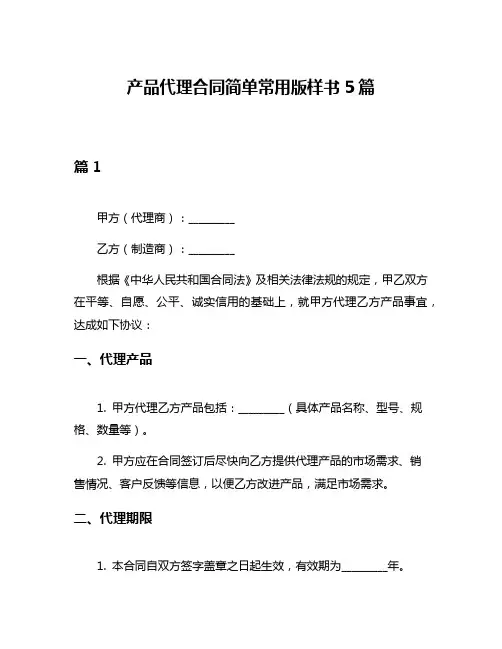 产品代理合同简单常用版样书 5 篇

篇 1

甲方（代理商）：________

乙方（制造商）：________

根据《中华人民共和国合同法》及相关法律法规的规定，甲乙双方在平等、自愿、公平、诚实信用的基础上，就甲方代理乙方产品事宜，达成如下协议：

一、代理产品

1. 甲方代理乙方产品包括：________（具体产品名称、型号、规格、数量等）。

2. 甲方应在合同签订后尽快向乙方提供代理产品的市场需求、销售情况、客户反馈等信息，以便乙方改进产品，满足市场需求。

二、代理期限

1. 本合同自双方签字盖章之日起生效，有效期为________年。